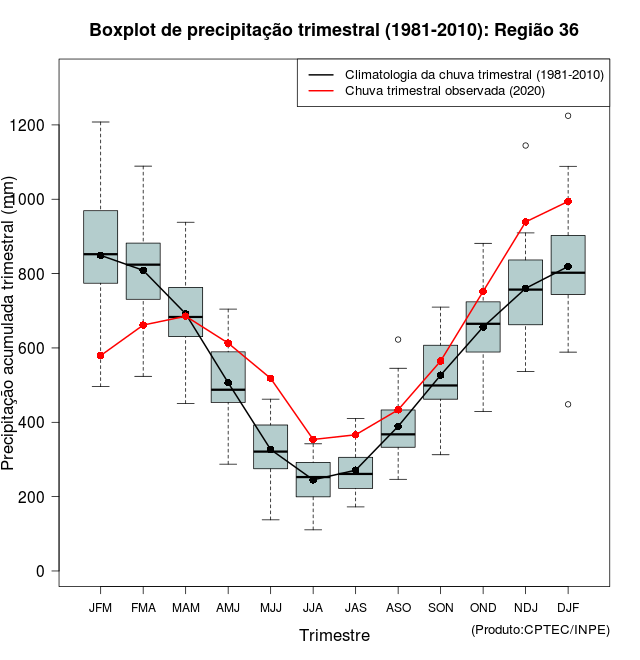 Boxplot de precipitação trimestral (1981-2010): Região 36

Climatologia da chuva trimestral (1981-2010)
Chuva trimestral observada (2020)

Precipitação acumulada trimestral (mm)

1200
1000
800
600
400
200
0

JFM FMA MAM AMJ MJJ JJA JAS ASO SON OND NDJ DJF

Trimestre

(Produto:CPTEC/INPE)